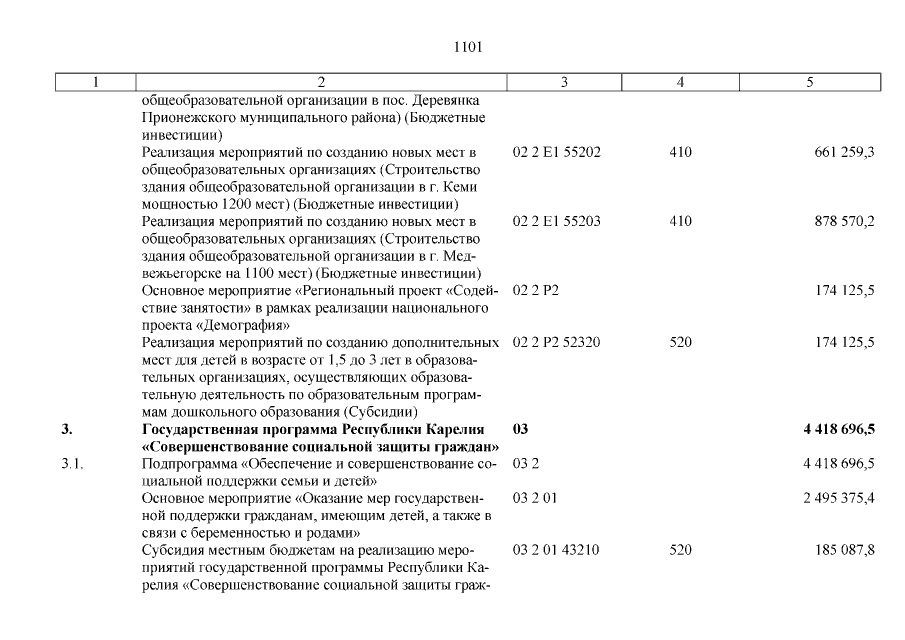 1101

| 1 | 2 | 3 | 4 | 5 |
|---|---|---|---|---|
| | общеобразовательной организации в пос. Деревянка Прионежского муниципального района) (Бюджетные инвестиции) | | | |
| | Реализация мероприятий по созданию новых мест в общеобразовательных организациях (Строительство здания общеобразовательной организации в г. Кеми мощностью 1200 мест) (Бюджетные инвестиции) | 02 2 E1 55202 | 410 | 661 259,3 |
| | Реализация мероприятий по созданию новых мест в общеобразовательных организациях (Строительство здания общеобразовательной организации в г. Медвежьегорске на 1100 мест) (Бюджетные инвестиции) | 02 2 E1 55203 | 410 | 878 570,2 |
| | Основное мероприятие «Региональный проект «Содействие занятости» в рамках реализации национального проекта «Демография» | 02 2 P2 | | 174 125,5 |
| | Реализация мероприятий по созданию дополнительных мест для детей в возрасте от 1,5 до 3 лет в образовательных организациях, осуществляющих образовательную деятельность по образовательным программам дошкольного образования (Субсидии) | 02 2 P2 52320 | 520 | 174 125,5 |
| **3.** | **Государственная программа Республики Карелия «Совершенствование социальной защиты граждан»** | **03** | | **4 418 696,5** |
| 3.1. | Подпрограмма «Обеспечение и совершенствование социальной поддержки семьи и детей» | 03 2 | | 4 418 696,5 |
| | Основное мероприятие «Оказание мер государственной поддержки гражданам, имеющим детей, а также в связи с беременностью и родами» | 03 2 01 | | 2 495 375,4 |
| | Субсидия местным бюджетам на реализацию мероприятий государственной программы Республики Карелия «Совершенствование социальной защиты граж- | 03 2 01 43210 | 520 | 185 087,8 |